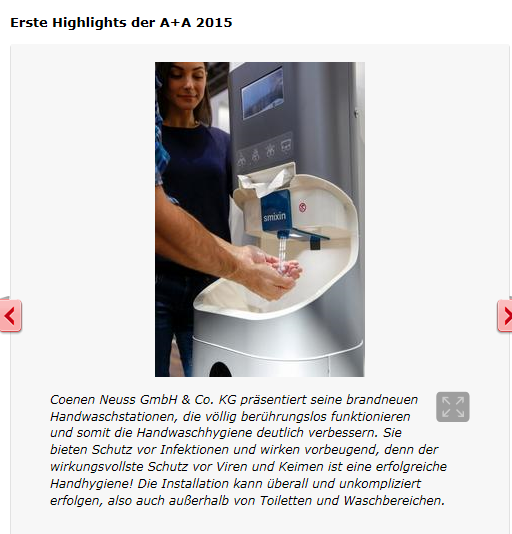 Erste Highlights der A+A 2015

smixin

Coenen Neuss GmbH & Co. KG präsentiert seine brandneuen Handwaschstationen, die völlig berührungslos funktionieren und somit die Handwaschhygiene deutlich verbessern. Sie bieten Schutz vor Infektionen und wirken vorbeugend, denn der wirkungsvollste Schutz vor Viren und Keimen ist eine erfolgreiche Handhygiene! Die Installation kann überall und unkompliziert erfolgen, also auch außerhalb von Toiletten und Waschbereichen.